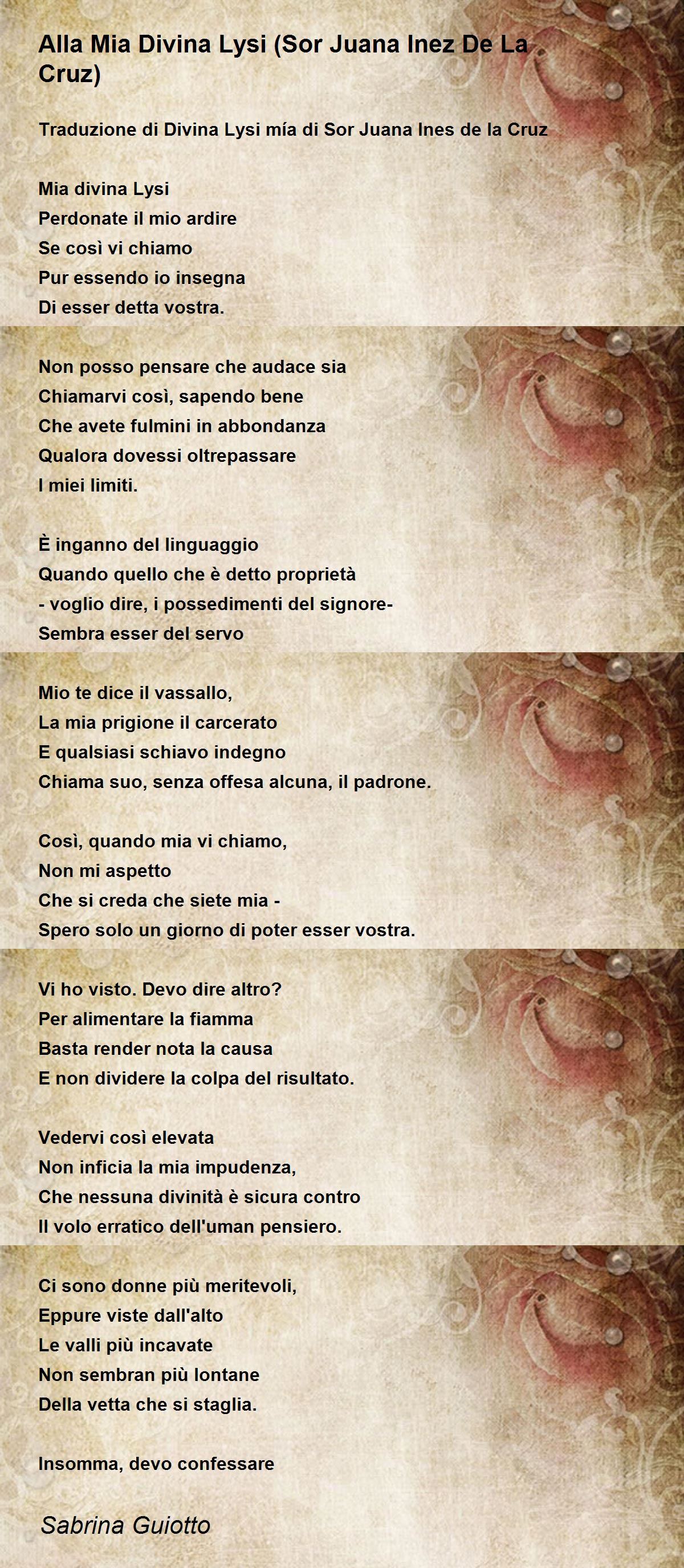 Alla Mia Divina Lysi (Sor Juana Inez De La Cruz)

Traduzione di Divina Lysi mía di Sor Juana Ines de la Cruz

Mia divina Lysi
Perdonate il mio ardire
Se così vi chiamo
Pur essendo io insegna
Di esser detta vostra.

Non posso pensare che audace sia
Chiamarvi così, sapendo bene
Che avete fulmini in abbondanza
Qualora dovessi oltrepassare
I miei limiti.

È inganno del linguaggio
Quando quello che è detto proprietà
- voglio dire, i possedimenti del signore-
Sembra esser del servo

Mio te dice il vassallo,
La mia prigione il carcerato
E qualsiasi schiavo indegno
Chiama suo, senza offesa alcuna, il padrone.

Così, quando mia vi chiamo,
Non mi aspetto
Che si creda che siete mia -
Spero solo un giorno di poter esser vostra.

Vi ho visto. Devo dire altro?
Per alimentare la fiamma
Basta render nota la causa
E non dividere la colpa del risultato.

Vedervi così elevata
Non inficia la mia impudenza,
Che nessuna divinità è sicura contro
Il volo erratico dell'uman pensiero.

Ci sono donne più meritevoli,
Eppure viste dall'alto
Le valli più incavate
Non sembran più lontane
Della vetta che si staglia.

Insomma, devo confessare

Sabrina Guiotto